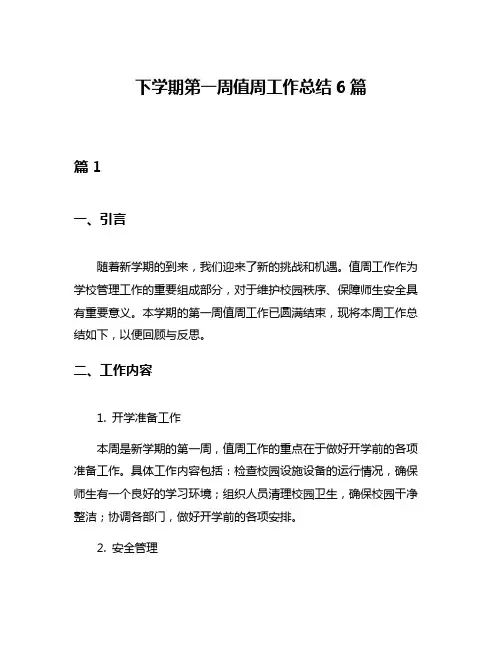 下学期第一周值周工作总结 6 篇

篇 1

一、引言

随着新学期的到来，我们迎来了新的挑战和机遇。值周工作作为学校管理工作的重要组成部分，对于维护校园秩序、保障师生安全具有重要意义。本学期的第一周值周工作已圆满结束，现将本周工作总结如下，以便回顾与反思。

二、工作内容

1. 开学准备工作

本周是新学期的第一周，值周工作的重点在于做好开学前的各项准备工作。具体工作内容包括：检查校园设施设备的运行情况，确保师生有一个良好的学习环境；组织人员清理校园卫生，确保校园干净整洁；协调各部门，做好开学前的各项安排。

2. 安全管理